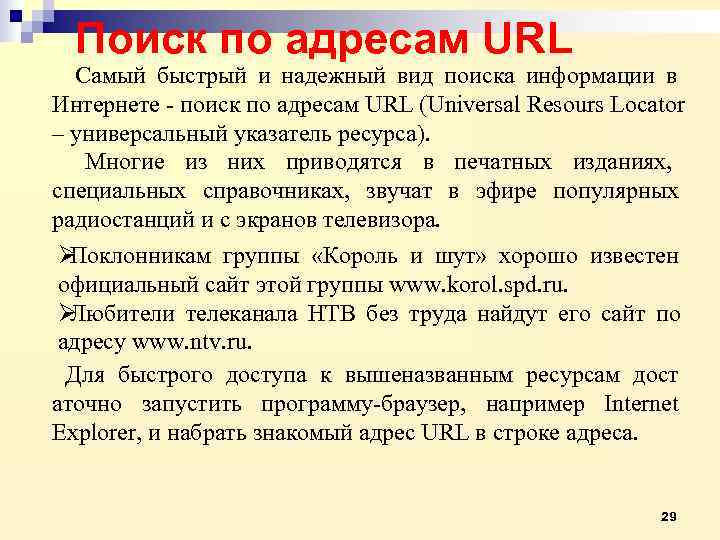 Поиск по адресам URL

Самый быстрый и надежный вид поиска информации в Интернете - поиск по адресам URL (Universal Resours Locator – универсальный указатель ресурса).

Многие из них приводятся в печатных изданиях, специальных справочниках, звучат в эфире популярных радиостанций и с экранов телевизора.

➢Поклонникам группы «Король и шут» хорошо известен официальный сайт этой группы www.korol.spd.ru.
➢Любители телеканала НТВ без труда найдут его сайт по адресу www.ntv.ru.

Для быстрого доступа к вышеназванным ресурсам дост аточно запустить программу-браузер, например Internet Explorer, и набрать знакомый адрес URL в строке адреса.

29